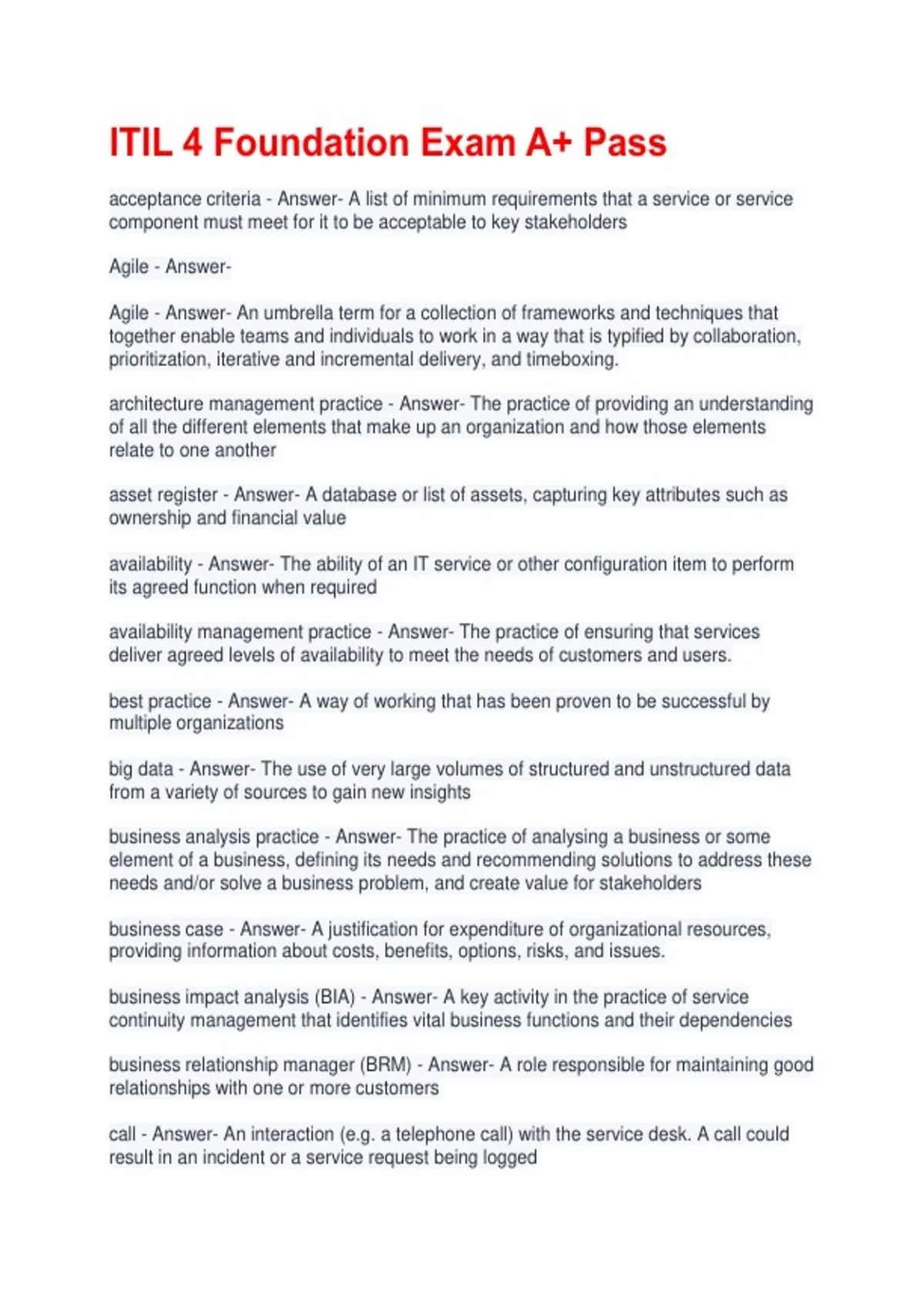 ITIL 4 Foundation Exam A+ Pass

acceptance criteria - Answer- A list of minimum requirements that a service or service component must meet for it to be acceptable to key stakeholders

Agile - Answer-

Agile - Answer- An umbrella term for a collection of frameworks and techniques that together enable teams and individuals to work in a way that is typified by collaboration, prioritization, iterative and incremental delivery, and timeboxing.

architecture management practice - Answer- The practice of providing an understanding of all the different elements that make up an organization and how those elements relate to one another

asset register - Answer- A database or list of assets, capturing key attributes such as ownership and financial value

availability - Answer- The ability of an IT service or other configuration item to perform its agreed function when required

availability management practice - Answer- The practice of ensuring that services deliver agreed levels of availability to meet the needs of customers and users.

best practice - Answer- A way of working that has been proven to be successful by multiple organizations

big data - Answer- The use of very large volumes of structured and unstructured data from a variety of sources to gain new insights

business analysis practice - Answer- The practice of analysing a business or some element of a business, defining its needs and recommending solutions to address these needs and/or solve a business problem, and create value for stakeholders

business case - Answer- A justification for expenditure of organizational resources, providing information about costs, benefits, options, risks, and issues.

business impact analysis (BIA) - Answer- A key activity in the practice of service continuity management that identifies vital business functions and their dependencies

business relationship manager (BRM) - Answer- A role responsible for maintaining good relationships with one or more customers

call - Answer- An interaction (e.g. a telephone call) with the service desk. A call could result in an incident or a service request being logged